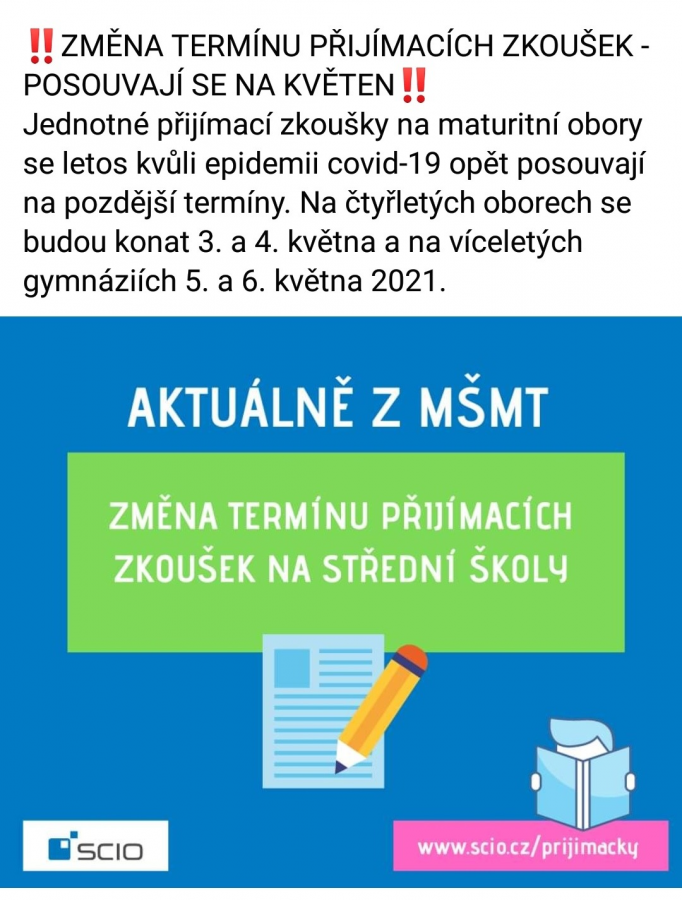 ‼️ZMĚNA TERMÍNU PŘIJÍMACÍCH ZKOUŠEK - POSOUVAJÍ SE NA KVĚTEN‼️
Jednotné přijímací zkoušky na maturitní obory se letos kvůli epidemii covid-19 opět posouvají na pozdější termíny. Na čtyřletých oborech se budou konat 3. a 4. května a na víceletých gymnáziích 5. a 6. května 2021.

AKTUÁLNĚ Z MŠMT

ZMĚNA TERMÍNU PŘIJÍMACÍCH ZKOUŠEK NA STŘEDNÍ ŠKOLY

SCIO

www.scio.cz/prijimacky